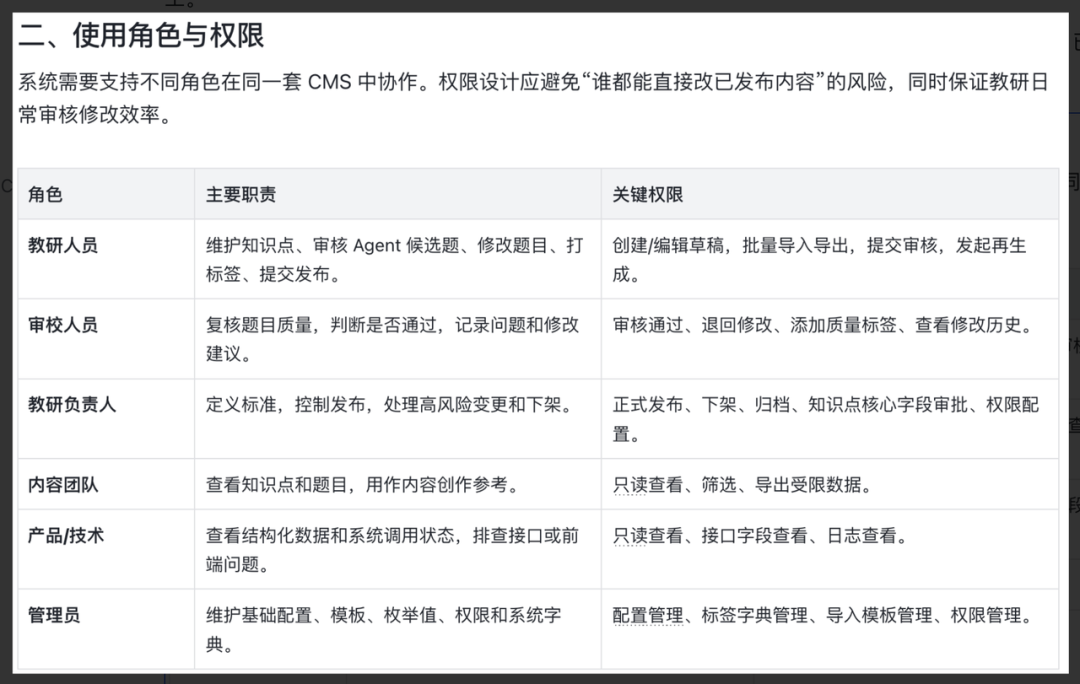 二、使用角色与权限

系统需要支持不同角色在同一套 CMS 中协作。权限设计应避免“谁都能直接改已发布内容”的风险，同时保证教研日常审核修改效率。

| 角色 | 主要职责 | 关键权限 |
|---|---|---|
| 教研人员 | 维护知识点、审核 Agent 候选题、修改题目、打标签、提交发布。 | 创建/编辑草稿，批量导入导出，提交审核，发起再生成。 |
| 审校人员 | 复核题目质量，判断是否通过，记录问题和修改建议。 | 审核通过、退回修改、添加质量标签、查看修改历史。 |
| 教研负责人 | 定义标准，控制发布，处理高风险变更和下架。 | 正式发布、下架、归档、知识点核心字段审批、权限配置。 |
| 内容团队 | 查看知识点和题目，用作内容创作参考。 | 只读查看、筛选、导出受限数据。 |
| 产品/技术 | 查看结构化数据和系统调用状态，排查接口或前端问题。 | 只读查看、接口字段查看、日志查看。 |
| 管理员 | 维护基础配置、模板、枚举值、权限和系统字典。 | 配置管理、标签字典管理、导入模板管理、权限管理。 |